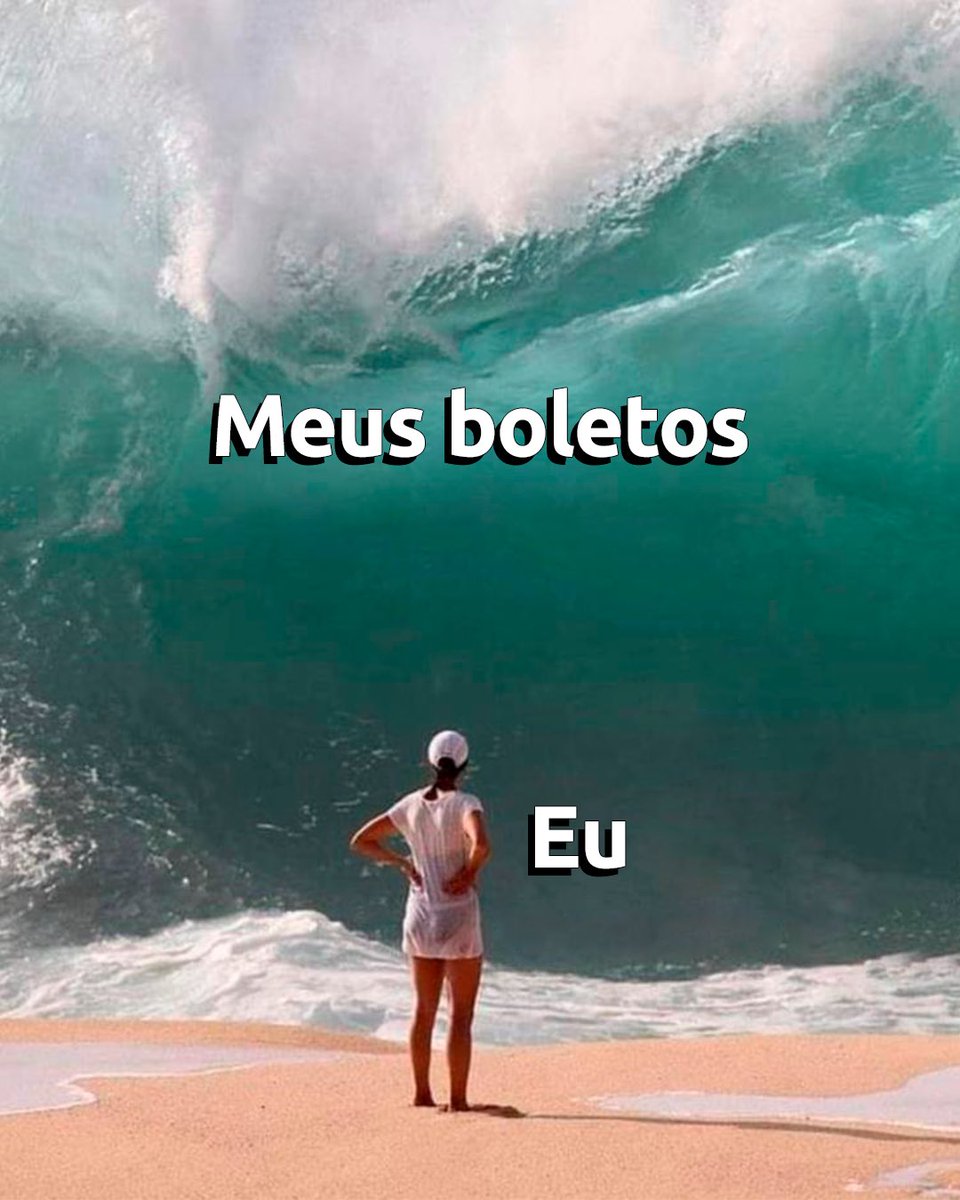 Meus boletos

Eu